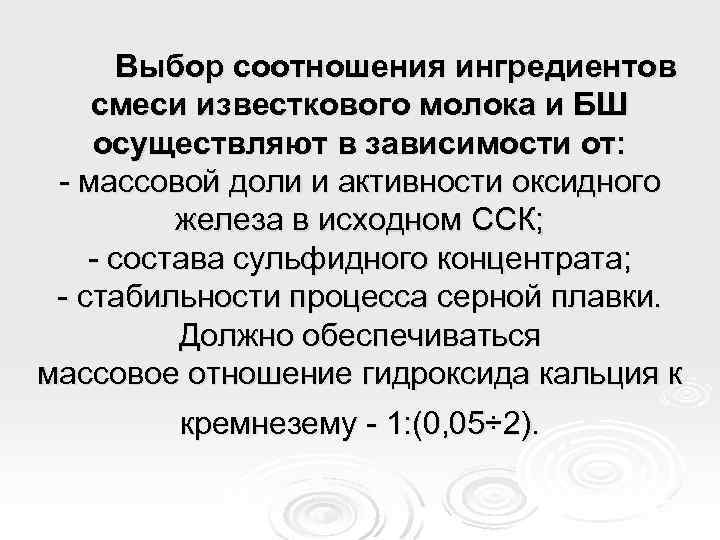 Выбор соотношения ингредиентов смеси известкового молока и БШ осуществляют в зависимости от:
- массовой доли и активности оксидного железа в исходном ССК;
- состава сульфидного концентрата;
- стабильности процесса серной плавки.
Должно обеспечиваться массовое отношение гидроксида кальция к кремнезему - 1:(0,05÷2).